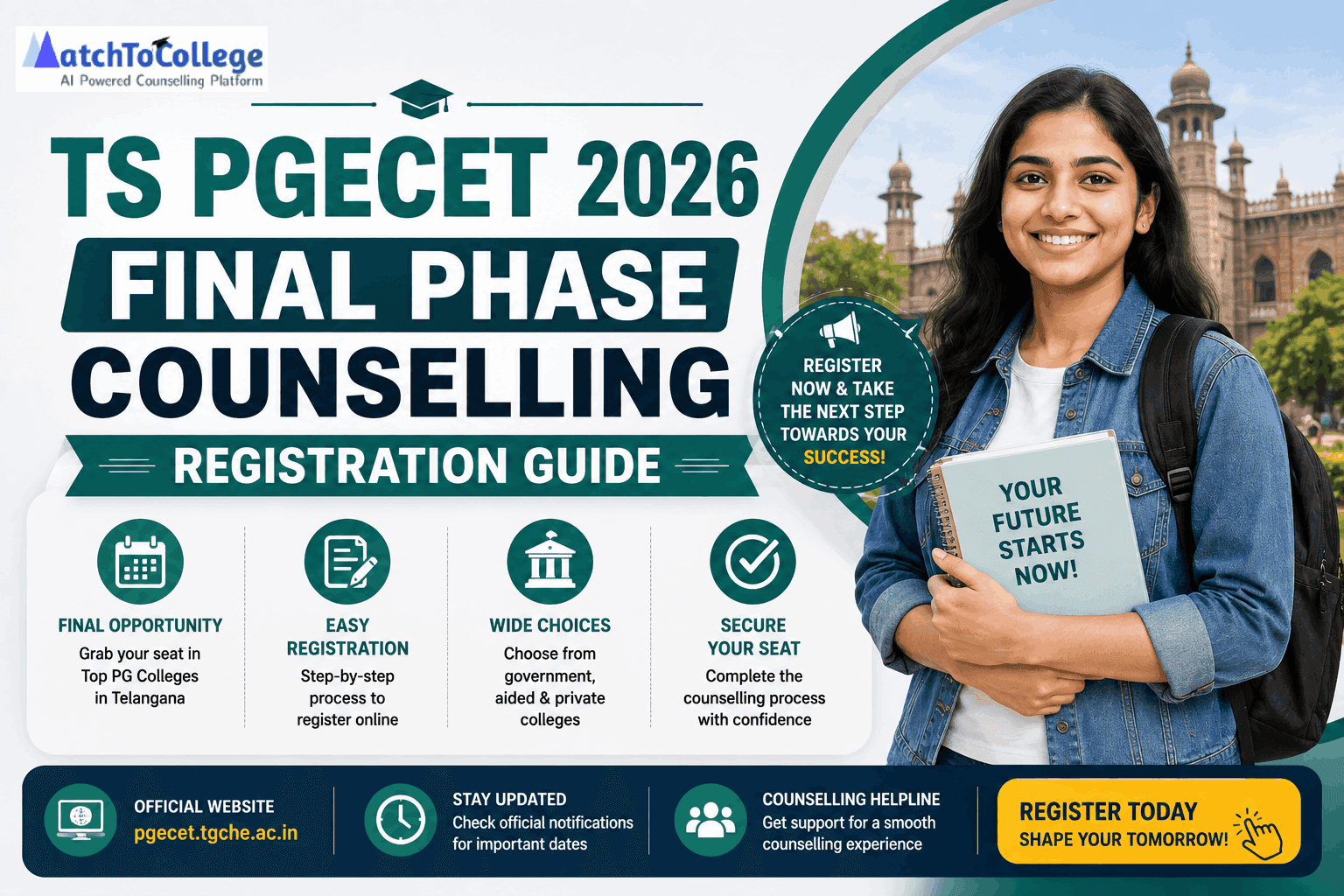 MatchToCollege
AI Powered Counselling Platform

TS PGECET 2026
FINAL PHASE
COUNSELLING
REGISTRATION GUIDE

REGISTER NOW & TAKE THE NEXT STEP TOWARDS YOUR SUCCESS!

YOUR FUTURE STARTS NOW!

FINAL OPPORTUNITY
Grab your seat in Top PG Colleges in Telangana

EASY REGISTRATION
Step-by-step process to register online

WIDE CHOICES
Choose from government, aided & private colleges

SECURE YOUR SEAT
Complete the counselling process with confidence

OFFICIAL WEBSITE
pgecet.tgche.ac.in

STAY UPDATED
Check official notifications for important dates

COUNSELLING HELPLINE
Get support for a smooth counselling experience

REGISTER TODAY
SHAPE YOUR TOMORROW!